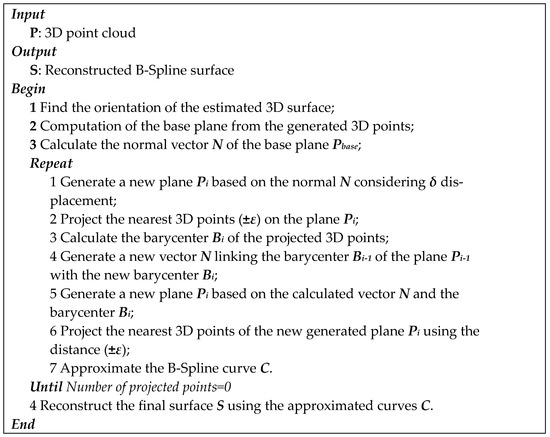 Input

P: 3D point cloud

Output

S: Reconstructed B-Spline surface

Begin

1 Find the orientation of the estimated 3D surface;

2 Computation of the base plane from the generated 3D points;

3 Calculate the normal vector $N$ of the base plane $P_{base}$;

Repeat

1 Generate a new plane $P_i$ based on the normal $N$ considering $\delta$ displacement;

2 Project the nearest 3D points ($\pm\varepsilon$) on the plane $P_i$;

3 Calculate the barycenter $B_i$ of the projected 3D points;

4 Generate a new vector $N$ linking the barycenter $B_{i-1}$ of the plane $P_{i-1}$ with the new barycenter $B_i$;

5 Generate a new plane $P_i$ based on the calculated vector $N$ and the barycenter $B_i$;

6 Project the nearest 3D points of the new generated plane $P_i$ using the distance ($\pm\varepsilon$);

7 Approximate the B-Spline curve $C$.

Until Number of projected points=0

4 Reconstruct the final surface $S$ using the approximated curves $C$.

End